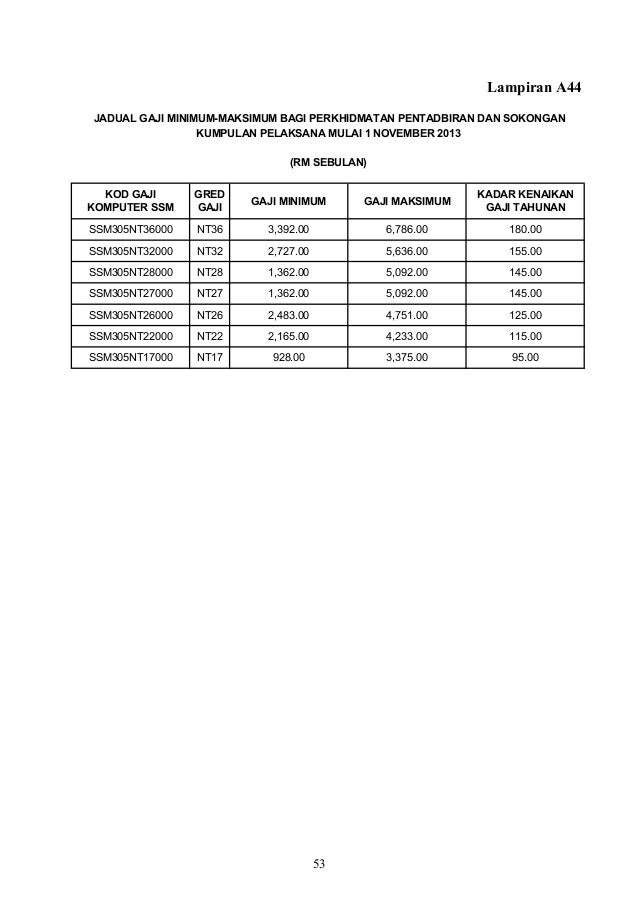 Lampiran A44

JADUAL GAJI MINIMUM-MAKSIMUM BAGI PERKHIDMATAN PENTADBIRAN DAN SOKONGAN KUMPULAN PELAKSANA MULAI 1 NOVEMBER 2013

(RM SEBULAN)

| KOD GAJI KOMPUTER SSM | GRED GAJI | GAJI MINIMUM | GAJI MAKSIMUM | KADAR KENAIKAN GAJI TAHUNAN |
|---|---|---|---|---|
| SSM305NT36000 | NT36 | 3,392.00 | 6,786.00 | 180.00 |
| SSM305NT32000 | NT32 | 2,727.00 | 5,636.00 | 155.00 |
| SSM305NT28000 | NT28 | 1,362.00 | 5,092.00 | 145.00 |
| SSM305NT27000 | NT27 | 1,362.00 | 5,092.00 | 145.00 |
| SSM305NT26000 | NT26 | 2,483.00 | 4,751.00 | 125.00 |
| SSM305NT22000 | NT22 | 2,165.00 | 4,233.00 | 115.00 |
| SSM305NT17000 | NT17 | 928.00 | 3,375.00 | 95.00 |

53